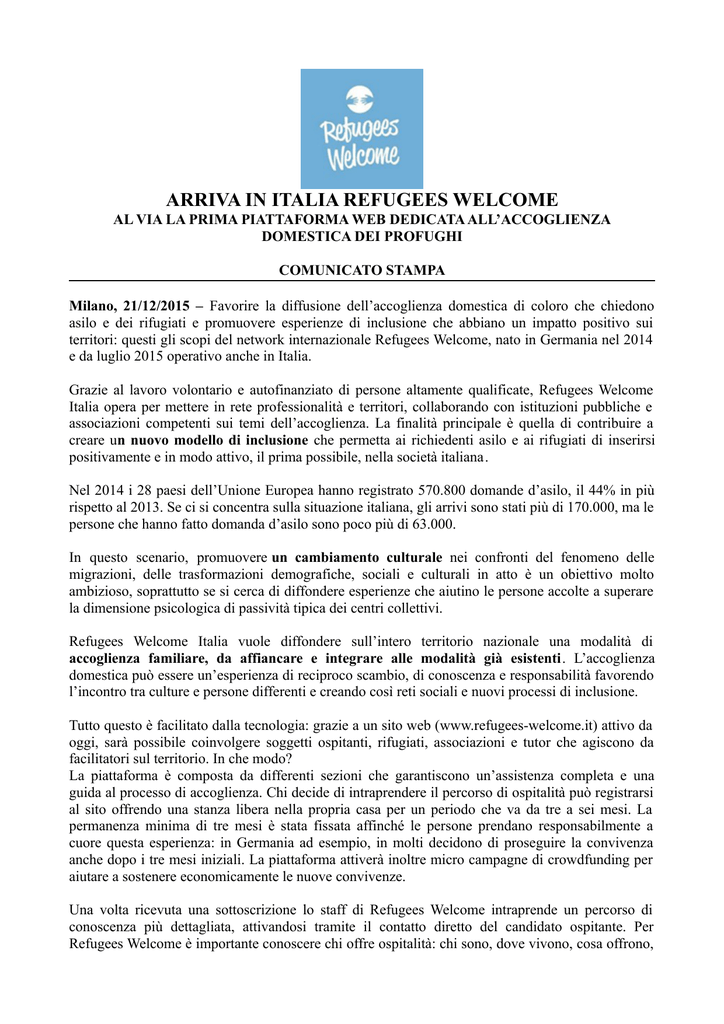 Refugees Welcome

ARRIVA IN ITALIA REFUGEES WELCOME
AL VIA LA PRIMA PIATTAFORMA WEB DEDICATA ALL'ACCOGLIENZA DOMESTICA DEI PROFUGHI

COMUNICATO STAMPA

Milano, 21/12/2015 – Favorire la diffusione dell'accoglienza domestica di coloro che chiedono asilo e dei rifugiati e promuovere esperienze di inclusione che abbiano un impatto positivo sui territori: questi gli scopi del network internazionale Refugees Welcome, nato in Germania nel 2014 e da luglio 2015 operativo anche in Italia.

Grazie al lavoro volontario e autofinanziato di persone altamente qualificate, Refugees Welcome Italia opera per mettere in rete professionalità e territori, collaborando con istituzioni pubbliche e associazioni competenti sui temi dell'accoglienza. La finalità principale è quella di contribuire a creare un nuovo modello di inclusione che permetta ai richiedenti asilo e ai rifugiati di inserirsi positivamente e in modo attivo, il prima possibile, nella società italiana.

Nel 2014 i 28 paesi dell'Unione Europea hanno registrato 570.800 domande d'asilo, il 44% in più rispetto al 2013. Se ci si concentra sulla situazione italiana, gli arrivi sono stati più di 170.000, ma le persone che hanno fatto domanda d'asilo sono poco più di 63.000.

In questo scenario, promuovere un cambiamento culturale nei confronti del fenomeno delle migrazioni, delle trasformazioni demografiche, sociali e culturali in atto è un obiettivo molto ambizioso, soprattutto se si cerca di diffondere esperienze che aiutino le persone accolte a superare la dimensione psicologica di passività tipica dei centri collettivi.

Refugees Welcome Italia vuole diffondere sull'intero territorio nazionale una modalità di accoglienza familiare, da affiancare e integrare alle modalità già esistenti. L'accoglienza domestica può essere un'esperienza di reciproco scambio, di conoscenza e responsabilità favorendo l'incontro tra culture e persone differenti e creando così reti sociali e nuovi processi di inclusione.

Tutto questo è facilitato dalla tecnologia: grazie a un sito web (www.refugees-welcome.it) attivo da oggi, sarà possibile coinvolgere soggetti ospitanti, rifugiati, associazioni e tutor che agiscono da facilitatori sul territorio. In che modo?
La piattaforma è composta da differenti sezioni che garantiscono un'assistenza completa e una guida al processo di accoglienza. Chi decide di intraprendere il percorso di ospitalità può registrarsi al sito offrendo una stanza libera nella propria casa per un periodo che va da tre a sei mesi. La permanenza minima di tre mesi è stata fissata affinché le persone prendano responsabilmente a cuore questa esperienza: in Germania ad esempio, in molti decidono di proseguire la convivenza anche dopo i tre mesi iniziali. La piattaforma attiverà inoltre micro campagne di crowdfunding per aiutare a sostenere economicamente le nuove convivenze.

Una volta ricevuta una sottoscrizione lo staff di Refugees Welcome intraprende un percorso di conoscenza più dettagliata, attivandosi tramite il contatto diretto del candidato ospitante. Per Refugees Welcome è importante conoscere chi offre ospitalità: chi sono, dove vivono, cosa offrono,